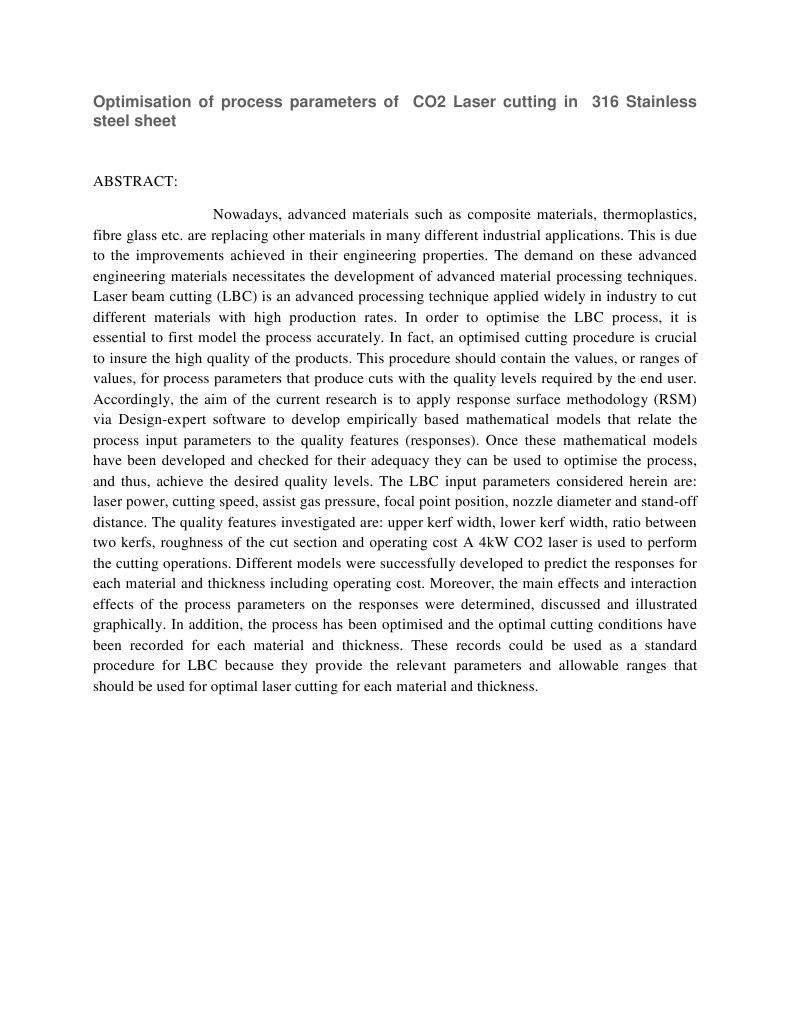 Optimisation of process parameters of CO2 Laser cutting in 316 Stainless steel sheet

ABSTRACT:

Nowadays, advanced materials such as composite materials, thermoplastics, fibre glass etc. are replacing other materials in many different industrial applications. This is due to the improvements achieved in their engineering properties. The demand on these advanced engineering materials necessitates the development of advanced material processing techniques. Laser beam cutting (LBC) is an advanced processing technique applied widely in industry to cut different materials with high production rates. In order to optimise the LBC process, it is essential to first model the process accurately. In fact, an optimised cutting procedure is crucial to insure the high quality of the products. This procedure should contain the values, or ranges of values, for process parameters that produce cuts with the quality levels required by the end user. Accordingly, the aim of the current research is to apply response surface methodology (RSM) via Design-expert software to develop empirically based mathematical models that relate the process input parameters to the quality features (responses). Once these mathematical models have been developed and checked for their adequacy they can be used to optimise the process, and thus, achieve the desired quality levels. The LBC input parameters considered herein are: laser power, cutting speed, assist gas pressure, focal point position, nozzle diameter and stand-off distance. The quality features investigated are: upper kerf width, lower kerf width, ratio between two kerfs, roughness of the cut section and operating cost A 4kW CO2 laser is used to perform the cutting operations. Different models were successfully developed to predict the responses for each material and thickness including operating cost. Moreover, the main effects and interaction effects of the process parameters on the responses were determined, discussed and illustrated graphically. In addition, the process has been optimised and the optimal cutting conditions have been recorded for each material and thickness. These records could be used as a standard procedure for LBC because they provide the relevant parameters and allowable ranges that should be used for optimal laser cutting for each material and thickness.